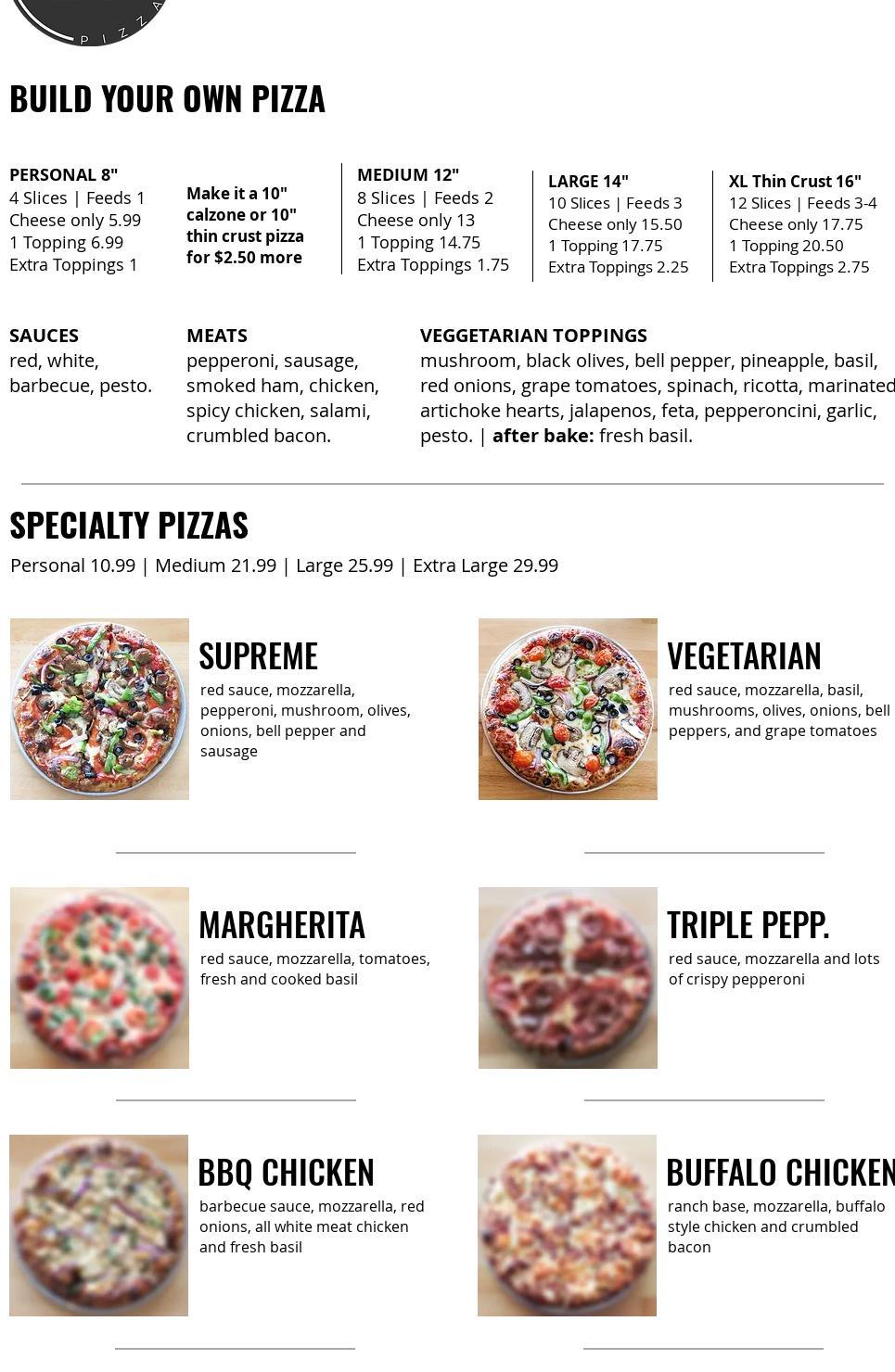 PIZZA

BUILD YOUR OWN PIZZA

PERSONAL 8"
4 Slices | Feeds 1
Cheese only 5.99
1 Topping 6.99
Extra Toppings 1

Make it a 10" calzone or 10" thin crust pizza for $2.50 more

MEDIUM 12"
8 Slices | Feeds 2
Cheese only 13
1 Topping 14.75
Extra Toppings 1.75

LARGE 14"
10 Slices | Feeds 3
Cheese only 15.50
1 Topping 17.75
Extra Toppings 2.25

XL Thin Crust 16"
12 Slices | Feeds 3-4
Cheese only 17.75
1 Topping 20.50
Extra Toppings 2.75

SAUCES
red, white, barbecue, pesto.

MEATS
pepperoni, sausage, smoked ham, chicken, spicy chicken, salami, crumbled bacon.

VEGGETARIAN TOPPINGS
mushroom, black olives, bell pepper, pineapple, basil, red onions, grape tomatoes, spinach, ricotta, marinated artichoke hearts, jalapenos, feta, pepperoncini, garlic, pesto. | after bake: fresh basil.

SPECIALTY PIZZAS
Personal 10.99 | Medium 21.99 | Large 25.99 | Extra Large 29.99

SUPREME
red sauce, mozzarella, pepperoni, mushroom, olives, onions, bell pepper and sausage

VEGETARIAN
red sauce, mozzarella, basil, mushrooms, olives, onions, bell peppers, and grape tomatoes

MARGHERITA
red sauce, mozzarella, tomatoes, fresh and cooked basil

TRIPLE PEPP.
red sauce, mozzarella and lots of crispy pepperoni

BBQ CHICKEN
barbecue sauce, mozzarella, red onions, all white meat chicken and fresh basil

BUFFALO CHICKEN
ranch base, mozzarella, buffalo style chicken and crumbled bacon